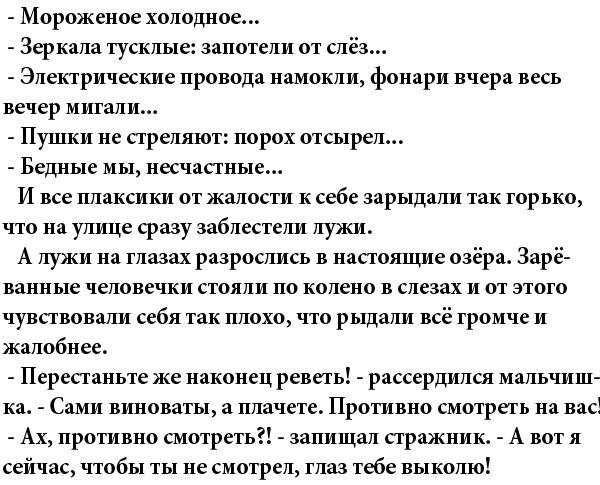 - Мороженое холодное...
- Зеркала тусклые: запотели от слёз...
- Электрические провода намокли, фонари вчера весь вечер мигали...
- Пушки не стреляют: порох отсырел...
- Бедные мы, несчастные...

И все плаксики от жалости к себе зарыдали так горько, что на улице сразу заблестели лужи.

А лужи на глазах разрослись в настоящие озёра. Зарёванные человечки стояли по колено в слезах и от этого чувствовали себя так плохо, что рыдали всё громче и жалобнее.

- Перестаньте же наконец реветь! - рассердился мальчишка. - Сами виноваты, а плачете. Противно смотреть на вас!
- Ах, противно смотреть?! - запищал стражник. - А вот я сейчас, чтобы ты не смотрел, глаз тебе выколю!